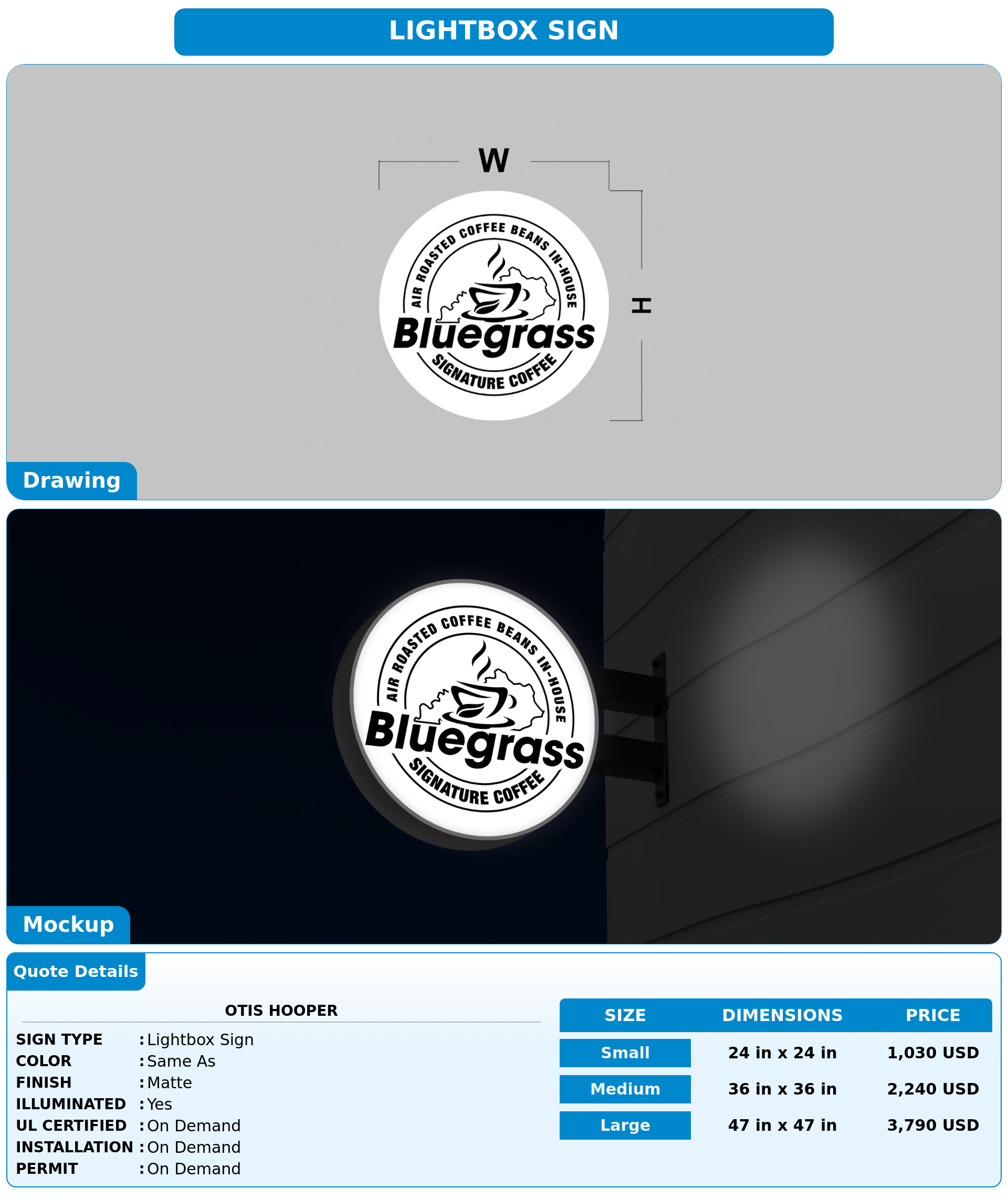 LIGHTBOX SIGN

W

H

AIR ROASTED COFFEE BEANS IN-HOUSE
Bluegrass
SIGNATURE COFFEE

Drawing

AIR ROASTED COFFEE BEANS IN-HOUSE
Bluegrass
SIGNATURE COFFEE

Mockup

Quote Details

OTIS HOOPER

SIGN TYPE : Lightbox Sign
COLOR : Same As
FINISH : Matte
ILLUMINATED : Yes
UL CERTIFIED : On Demand
INSTALLATION : On Demand
PERMIT : On Demand

| SIZE | DIMENSIONS | PRICE |
|---|---|---|
| Small | 24 in x 24 in | 1,030 USD |
| Medium | 36 in x 36 in | 2,240 USD |
| Large | 47 in x 47 in | 3,790 USD |